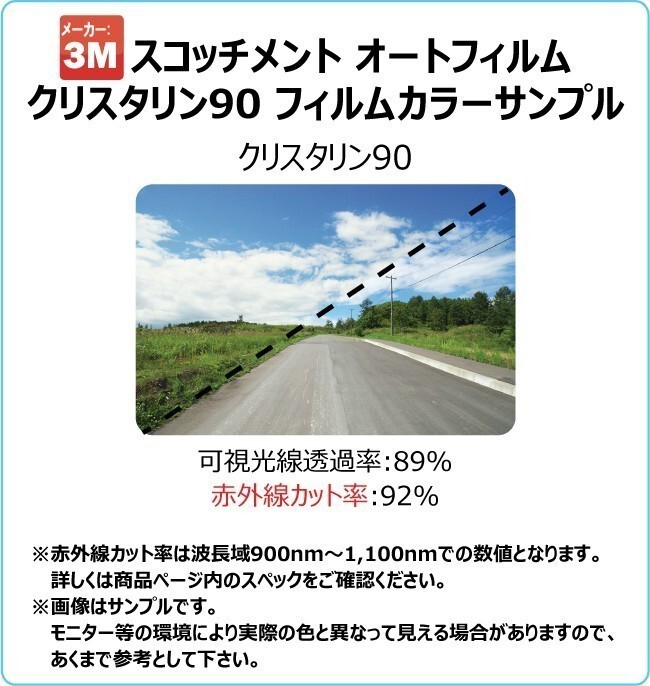 メーカー:
3M
スコッチメント オートフィルム
クリスタリン90 フィルムカラーサンプル

クリスタリン90

可視光線透過率:89%
赤外線カット率:92%

※赤外線カット率は波長域900nm～1,100nmでの数値となります。
詳しくは商品ページ内のスペックをご確認ください。
※画像はサンプルです。
モニター等の環境により実際の色と異なって見える場合がありますので、あくまで参考として下さい。